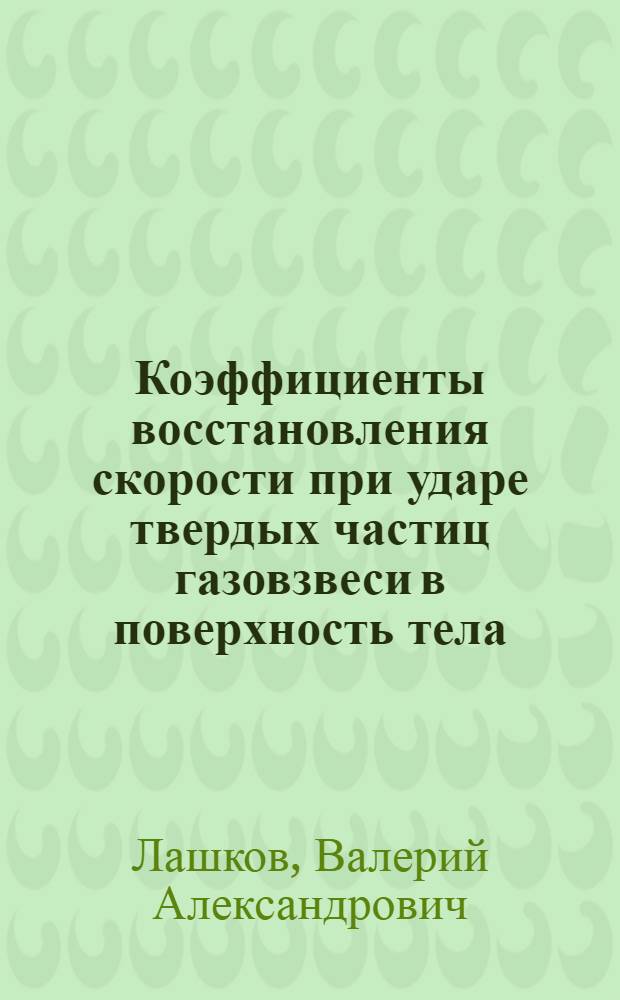 Коэффициенты восстановления скорости при ударе твердых частиц газовзвеси в поверхность тела

Лашков, Валерий Александрович